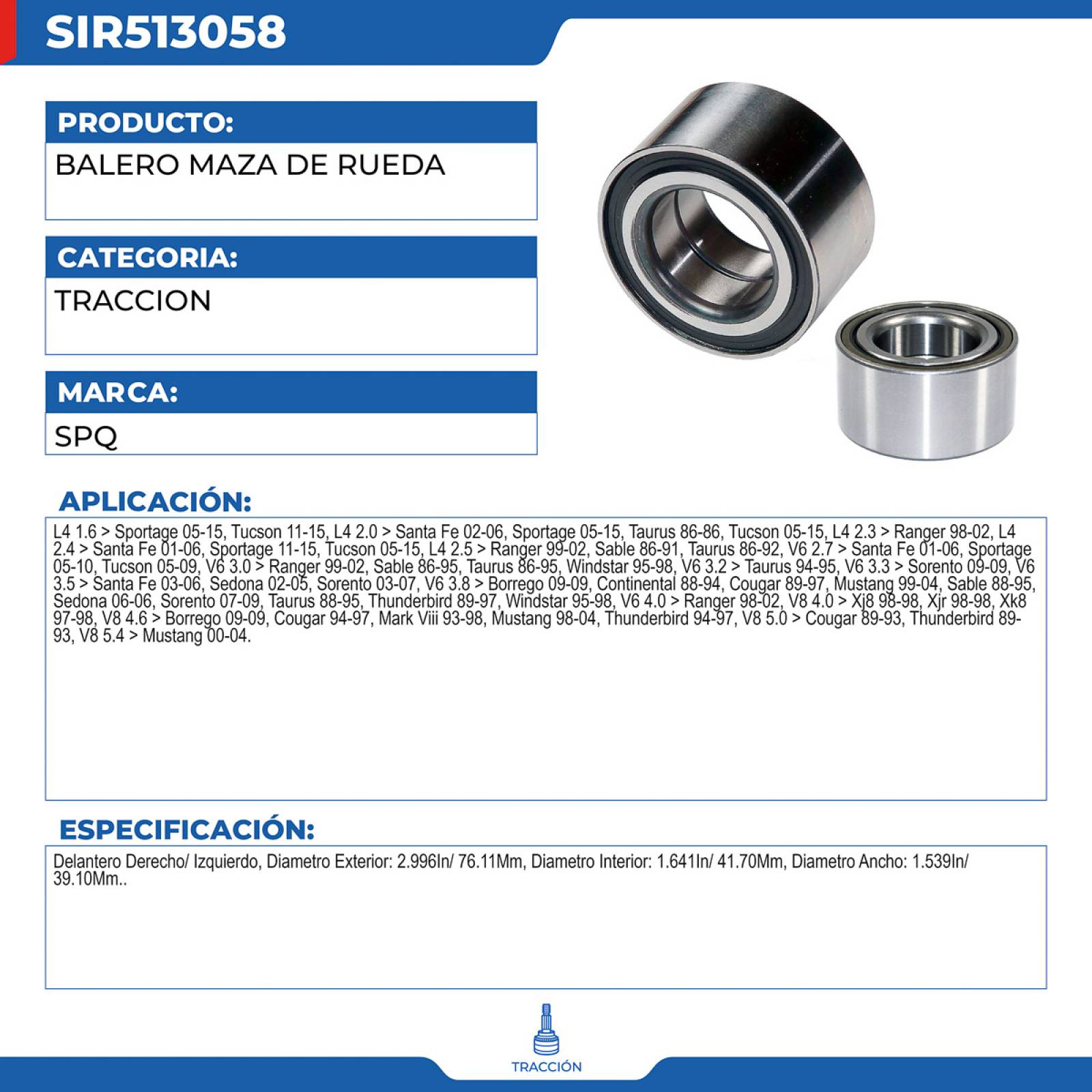 SIR513058

PRODUCTO:

BALERO MAZA DE RUEDA

CATEGORIA:

TRACCION

MARCA:

SPQ

APLICACIÓN:

L4 1.6 > Sportage 05-15, Tucson 11-15, L4 2.0 > Santa Fe 02-06, Sportage 05-15, Taurus 86-86, Tucson 05-15, L4 2.3 > Ranger 98-02, L4 2.4 > Santa Fe 01-06, Sportage 11-15, Tucson 05-15, L4 2.5 > Ranger 99-02, Sable 86-91, Taurus 86-92, V6 2.7 > Santa Fe 01-06, Sportage 05-10, Tucson 05-09, V6 3.0 > Ranger 99-02, Sable 86-95, Taurus 86-95, Windstar 95-98, V6 3.2 > Taurus 94-95, V6 3.3 > Sorento 09-09, V6 3.5 > Santa Fe 03-06, Sedona 02-05, Sorento 03-07, V6 3.8 > Borrego 09-09, Continental 88-94, Cougar 89-97, Mustang 99-04, Sable 88-95, Sedona 06-06, Sorento 07-09, Taurus 88-95, Thunderbird 89-97, Windstar 95-98, V6 4.0 > Ranger 98-02, V8 4.0 > Xj8 98-98, Xjr 98-98, Xk8 97-98, V8 4.6 > Borrego 09-09, Cougar 94-97, Mark Viii 93-98, Mustang 98-04, Thunderbird 94-97, V8 5.0 > Cougar 89-93, Thunderbird 89-93, V8 5.4 > Mustang 00-04.

ESPECIFICACIÓN:

Delantero Derecho/ Izquierdo, Diametro Exterior: 2.996In/ 76.11Mm, Diametro Interior: 1.641In/ 41.70Mm, Diametro Ancho: 1.539In/ 39.10Mm..

TRACCIÓN